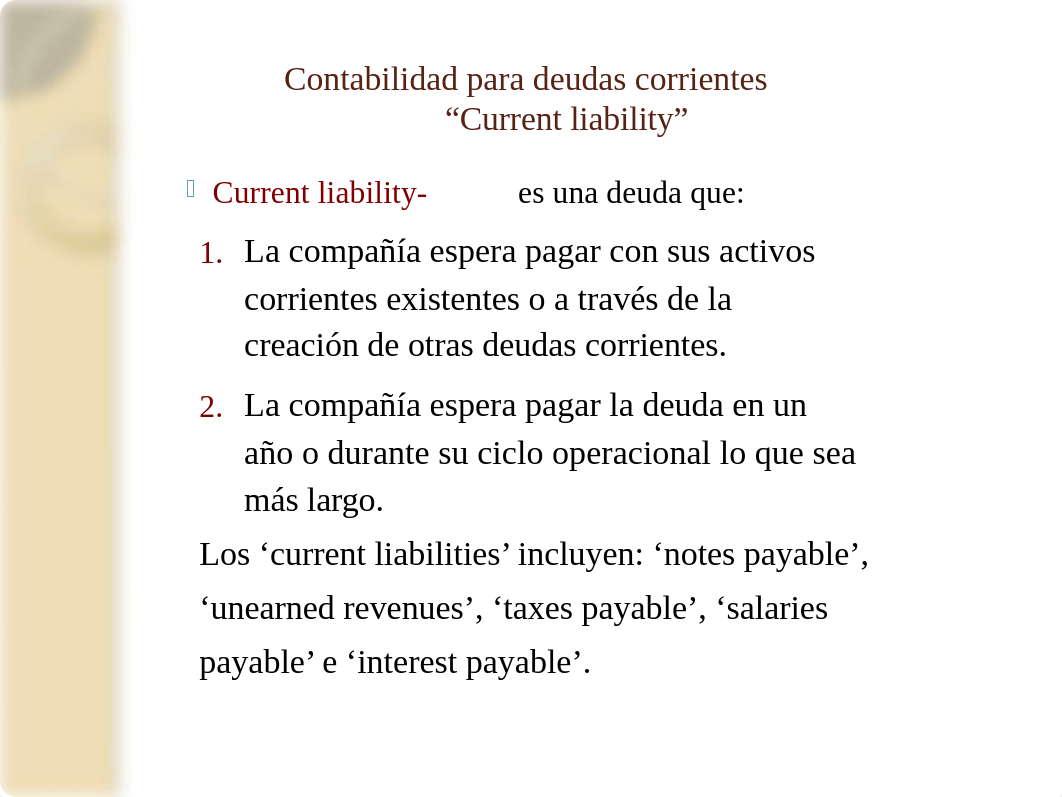 Contabilidad para deudas corrientes
“Current liability”

Current liability- es una deuda que:

1. La compañía espera pagar con sus activos corrientes existentes o a través de la creación de otras deudas corrientes.

2. La compañía espera pagar la deuda en un año o durante su ciclo operacional lo que sea más largo.

Los ‘current liabilities’ incluyen: ‘notes payable’, ‘unearned revenues’, ‘taxes payable’, ‘salaries payable’ e ‘interest payable’.